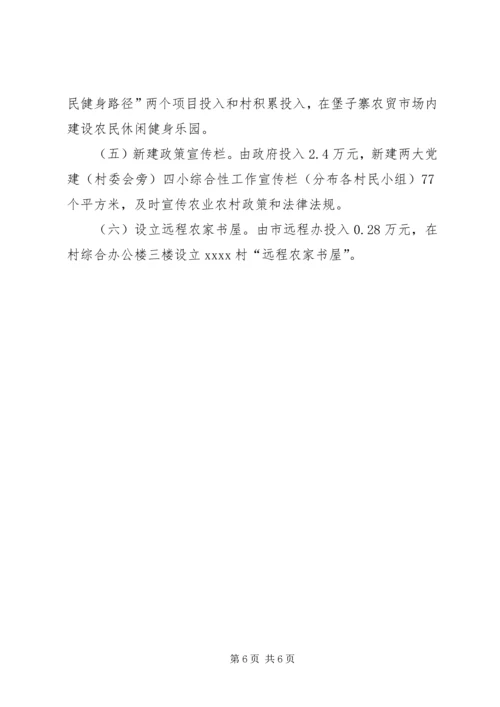 民健身路径”两个项目投入和村积累投入，在堡子寨农贸市场内建设农民休闲健身乐园。

（五）新建政策宣传栏。由政府投入2.4万元，新建两大党建（村委会旁）四小综合性工作宣传栏（分布各村民小组）77个平方米，及时宣传农业农村政策和法律法规。

（六）设立远程农家书屋。由市远程办投入0.28万元，在村综合办公楼三楼设立xxxx村“远程农家书屋”。

第6页 共6页